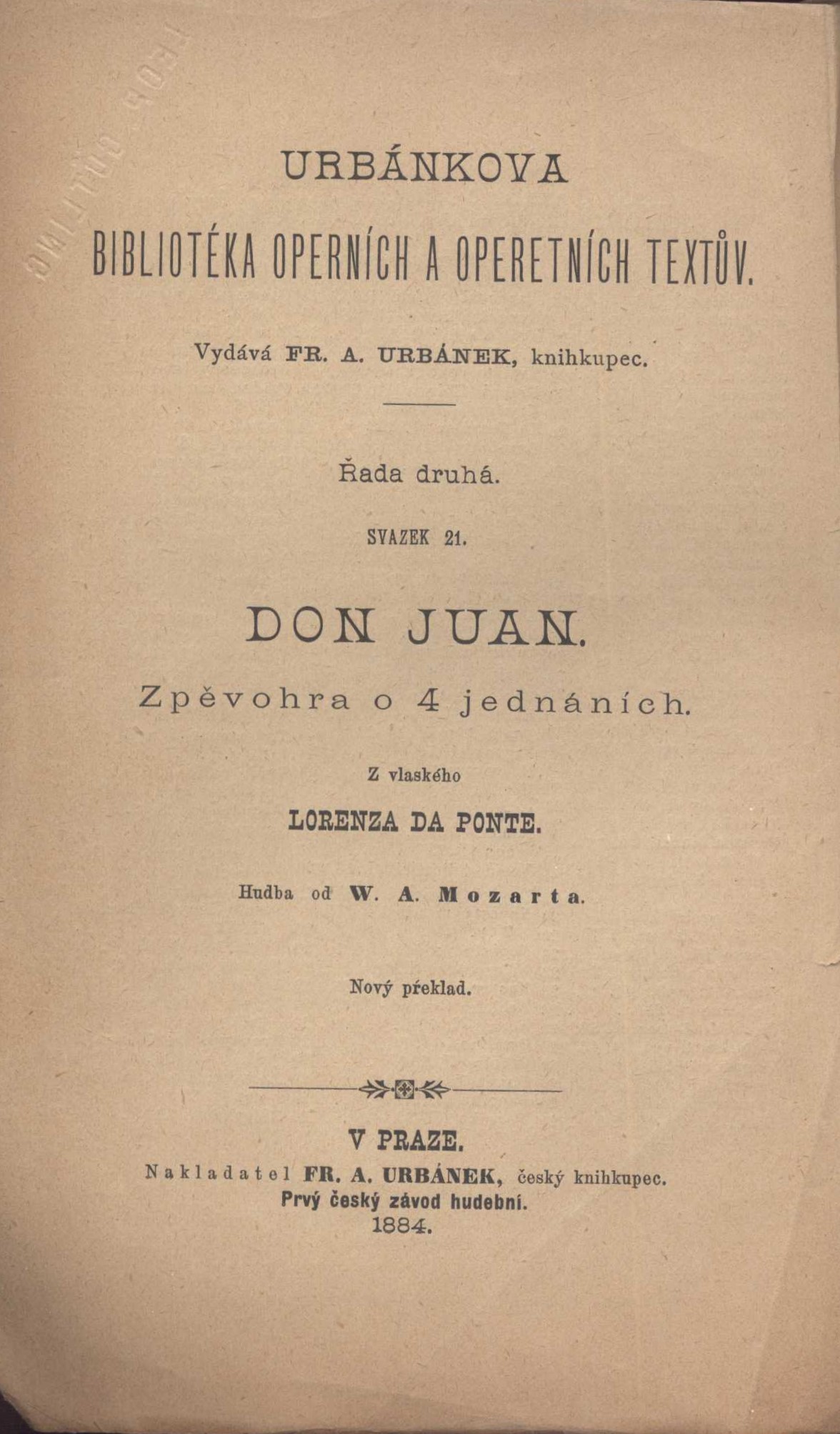 URBÁNKOVA

BIBLIOTÉKA OPERNÍCH A OPERETNÍCH TEXTŮV.

Vydává FR. A. URBÁNEK, knihkupec.

Řada druhá.

SVAZEK 21.

DON JUAN.

Zpěvohra o 4 jednáních.

Z vlaského

LORENZA DA PONTE.

Hudba od W. A. Mozarta.

Nový překlad.

V PRAZE.

Nakladatel FR. A. URBÁNEK, český knihkupec.
Prvý český závod hudební.
1884.